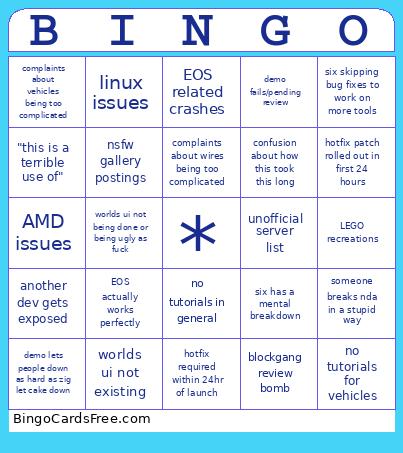 | B | I | N | G | O |
|---|---|---|---|---|
| complaints about vehicles being too complicated | linux issues | EOS related crashes | demo fails/pending review | six skipping bug fixes to work on more tools |
| "this is a terrible use of" | nsfw gallery postings | complaints about wires being too complicated | confusion about how this took this long | hotfix patch rolled out in first 24 hours |
| AMD issues | worlds ui not being done or being ugly as fuck | * | unofficial server list | LEGO recreations |
| another dev gets exposed | EOS actually works perfectly | no tutorials in general | six has a mental breakdown | someone breaks nda in a stupid way |
| demo lets people down as hard as zig let cake down | worlds ui not existing | hotfix required within 24hr of launch | blockgang review bomb | no tutorials for vehicles |

BingoCardsFree.com